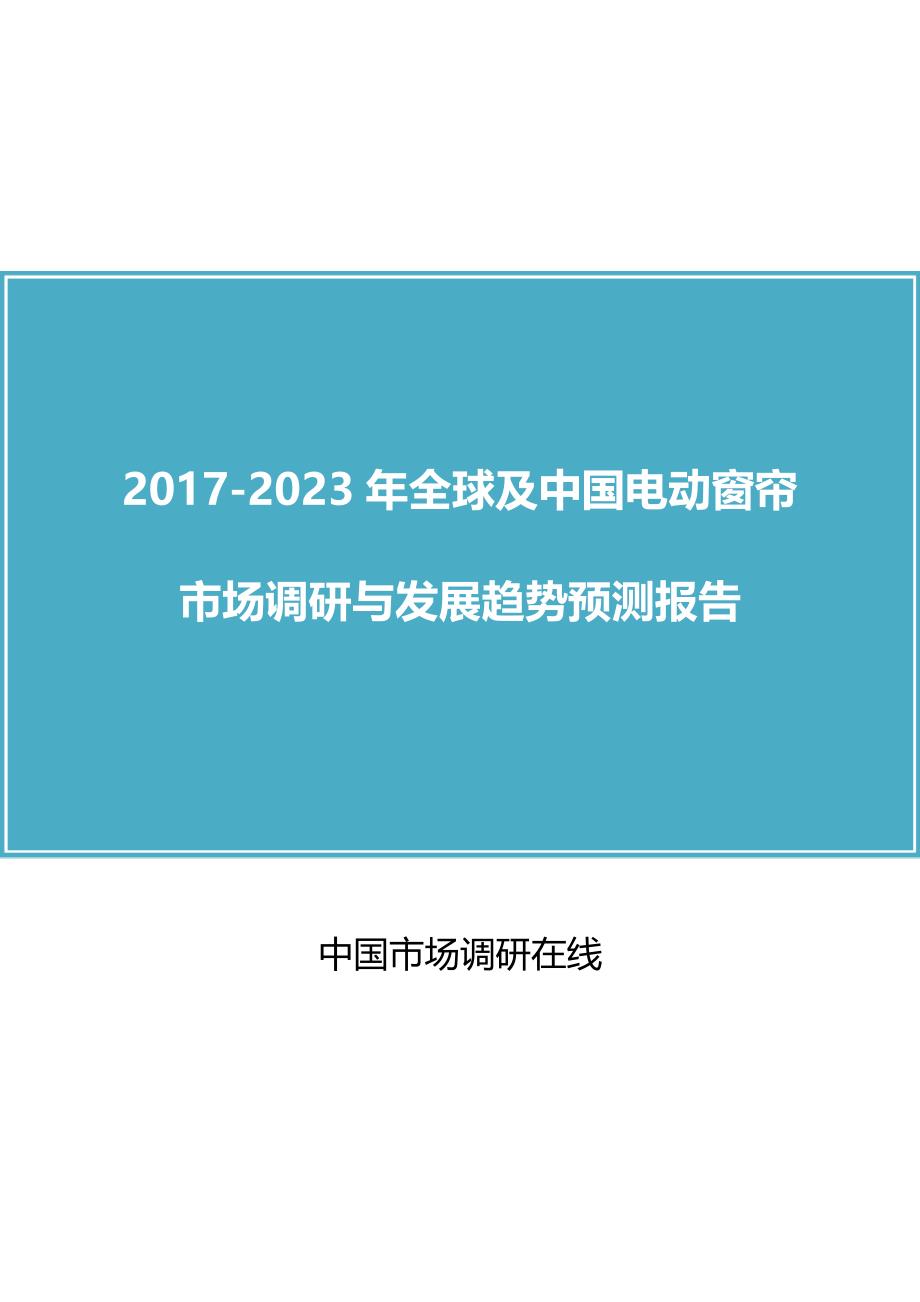 2017-2023 年全球及中国电动窗帘

市场调研与发展趋势预测报告

中国市场调研在线